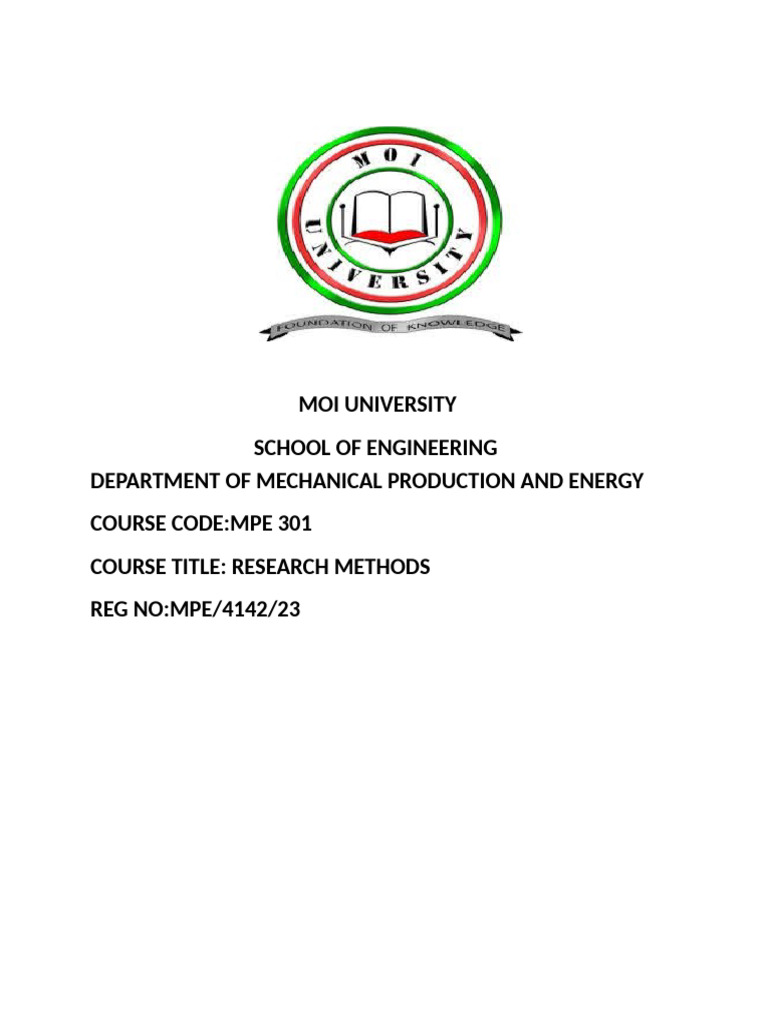 MOI UNIVERSITY

FOUNDATION OF KNOWLEDGE

MOI UNIVERSITY

SCHOOL OF ENGINEERING

DEPARTMENT OF MECHANICAL PRODUCTION AND ENERGY

COURSE CODE:MPE 301

COURSE TITLE: RESEARCH METHODS

REG NO:MPE/4142/23